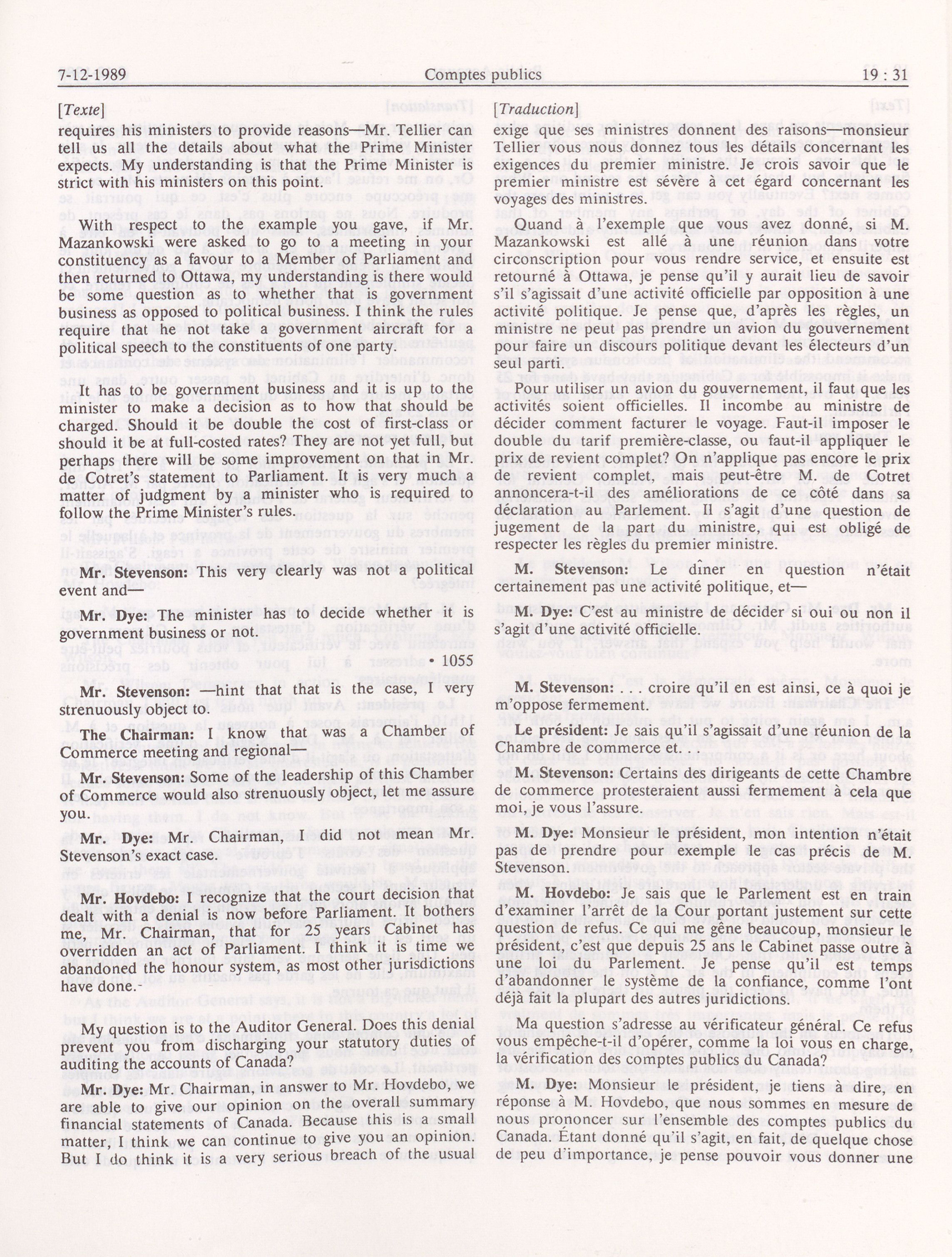 7-12-1989 Comptes publics 19 : 31

[Texte]

requires his ministers to provide reasons—Mr. Tellier can tell us all the details about what the Prime Minister expects. My understanding is that the Prime Minister is strict with his ministers on this point.

With respect to the example you gave, if Mr. Mazankowski were asked to go to a meeting in your constituency as a favour to a Member of Parliament and then returned to Ottawa, my understanding is there would be some question as to whether that is government business as opposed to political business. I think the rules require that he not take a government aircraft for a political speech to the constituents of one party.

It has to be government business and it is up to the minister to make a decision as to how that should be charged. Should it be double the cost of first-class or should it be at full-costed rates? They are not yet full, but perhaps there will be some improvement on that in Mr. de Cotret's statement to Parliament. It is very much a matter of judgment by a minister who is required to follow the Prime Minister's rules.

Mr. Stevenson: This very clearly was not a political event and—

Mr. Dye: The minister has to decide whether it is government business or not.

• 1055

Mr. Stevenson: —hint that that is the case, I very strenuously object to.

The Chairman: I know that was a Chamber of Commerce meeting and regional—

Mr. Stevenson: Some of the leadership of this Chamber of Commerce would also strenuously object, let me assure you.

Mr. Dye: Mr. Chairman, I did not mean Mr. Stevenson's exact case.

Mr. Hovdebo: I recognize that the court decision that dealt with a denial is now before Parliament. It bothers me, Mr. Chairman, that for 25 years Cabinet has overridden an act of Parliament. I think it is time we abandoned the honour system, as most other jurisdictions have done.

My question is to the Auditor General. Does this denial prevent you from discharging your statutory duties of auditing the accounts of Canada?

Mr. Dye: Mr. Chairman, in answer to Mr. Hovdebo, we are able to give our opinion on the overall summary financial statements of Canada. Because this is a small matter, I think we can continue to give you an opinion. But I do think it is a very serious breach of the usual

[Traduction]

exige que ses ministres donnent des raisons—monsieur Tellier vous nous donnez tous les détails concernant les exigences du premier ministre. Je crois savoir que le premier ministre est sévère à cet égard concernant les voyages des ministres.

Quand à l'exemple que vous avez donné, si M. Mazankowski est allé à une réunion dans votre circonscription pour vous rendre service, et ensuite est retourné à Ottawa, je pense qu'il y aurait lieu de savoir s'il s'agissait d'une activité officielle par opposition à une activité politique. Je pense que, d'après les règles, un ministre ne peut pas prendre un avion du gouvernement pour faire un discours politique devant les électeurs d'un seul parti.

Pour utiliser un avion du gouvernement, il faut que les activités soient officielles. Il incombe au ministre de décider comment facturer le voyage. Faut-il imposer le double du tarif première-classe, ou faut-il appliquer le prix de revient complet? On n'applique pas encore le prix de revient complet, mais peut-être M. de Cotret annoncera-t-il des améliorations de ce côté dans sa déclaration au Parlement. Il s'agit d'une question de jugement de la part du ministre, qui est obligé de respecter les règles du premier ministre.

M. Stevenson: Le dîner en question n'était certainement pas une activité politique, et—

M. Dye: C'est au ministre de décider si oui ou non il s'agit d'une activité officielle.

M. Stevenson: . . . croire qu'il en est ainsi, ce à quoi je m'oppose fermement.

Le président: Je sais qu'il s'agissait d'une réunion de la Chambre de commerce et. . .

M. Stevenson: Certains des dirigeants de cette Chambre de commerce protesteraient aussi fermement à cela que moi, je vous l'assure.

M. Dye: Monsieur le président, mon intention n'était pas de prendre pour exemple le cas précis de M. Stevenson.

M. Hovdebo: Je sais que le Parlement est en train d'examiner l'arrêt de la Cour portant justement sur cette question de refus. Ce qui me gêne beaucoup, monsieur le président, c'est que depuis 25 ans le Cabinet passe outre à une loi du Parlement. Je pense qu'il est temps d'abandonner le système de la confiance, comme l'ont déjà fait la plupart des autres juridictions.

Ma question s'adresse au vérificateur général. Ce refus vous empêche-t-il d'opérer, comme la loi vous en charge, la vérification des comptes publics du Canada?

M. Dye: Monsieur le président, je tiens à dire, en réponse à M. Hovdebo, que nous sommes en mesure de nous prononcer sur l'ensemble des comptes publics du Canada. Étant donné qu'il s'agit, en fait, de quelque chose de peu d'importance, je pense pouvoir vous donner une